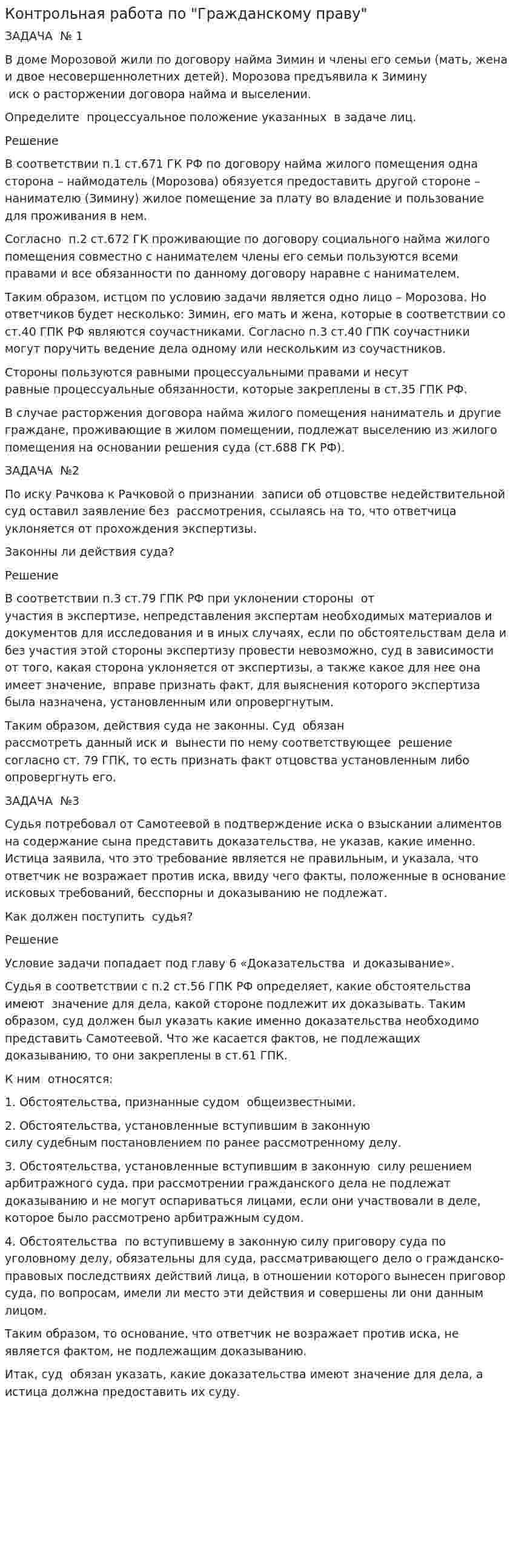 Контрольная работа по "Гражданскому праву"

ЗАДАЧА № 1

В доме Морозовой жили по договору найма Зимин и члены его семьи (мать, жена и двое несовершеннолетних детей). Морозова предъявила к Зимину иск о расторжении договора найма и выселении.

Определите процессуальное положение указанных в задаче лиц.

Решение

В соответствии п.1 ст.671 ГК РФ по договору найма жилого помещения одна сторона – наймодатель (Морозова) обязуется предоставить другой стороне – нанимателю (Зимину) жилое помещение за плату во владение и пользование для проживания в нем.

Согласно п.2 ст.672 ГК проживающие по договору социального найма жилого помещения совместно с нанимателем члены его семьи пользуются всеми правами и все обязанности по данному договору наравне с нанимателем.

Таким образом, истцом по условию задачи является одно лицо – Морозова. Но ответчиков будет несколько: Зимин, его мать и жена, которые в соответствии со ст.40 ГПК РФ являются соучастниками. Согласно п.3 ст.40 ГПК соучастники могут поручить ведение дела одному или нескольким из соучастников.

Стороны пользуются равными процессуальными правами и несут равные процессуальные обязанности, которые закреплены в ст.35 ГПК РФ.

В случае расторжения договора найма жилого помещения наниматель и другие граждане, проживающие в жилом помещении, подлежат выселению из жилого помещения на основании решения суда (ст.688 ГК РФ).

ЗАДАЧА №2

По иску Рачкова к Рачковой о признании записи об отцовстве недействительной суд оставил заявление без рассмотрения, ссылаясь на то, что ответчица уклоняется от прохождения экспертизы.

Законны ли действия суда?

Решение

В соответствии п.3 ст.79 ГПК РФ при уклонении стороны от участия в экспертизе, непредставления экспертам необходимых материалов и документов для исследования и в иных случаях, если по обстоятельствам дела и без участия этой стороны экспертизу провести невозможно, суд в зависимости от того, какая сторона уклоняется от экспертизы, а также какое для нее она имеет значение, вправе признать факт, для выяснения которого экспертиза была назначена, установленным или опровергнутым.

Таким образом, действия суда не законны. Суд обязан рассмотреть данный иск и вынести по нему соответствующее решение согласно ст. 79 ГПК, то есть признать факт отцовства установленным либо опровергнуть его.

ЗАДАЧА №3

Судья потребовал от Самотеевой в подтверждение иска о взыскании алиментов на содержание сына представить доказательства, не указав, какие именно. Истица заявила, что это требование является не правильным, и указала, что ответчик не возражает против иска, ввиду чего факты, положенные в основание исковых требований, бесспорны и доказыванию не подлежат.

Как должен поступить судья?

Решение

Условие задачи попадает под главу 6 «Доказательства и доказывание».

Судья в соответствии с п.2 ст.56 ГПК РФ определяет, какие обстоятельства имеют значение для дела, какой стороне подлежит их доказывать. Таким образом, суд должен был указать какие именно доказательства необходимо представить Самотеевой. Что же касается фактов, не подлежащих доказыванию, то они закреплены в ст.61 ГПК.

К ним относятся:

1. Обстоятельства, признанные судом общеизвестными.

2. Обстоятельства, установленные вступившим в законную силу судебным постановлением по ранее рассмотренному делу.

3. Обстоятельства, установленные вступившим в законную силу решением арбитражного суда, при рассмотрении гражданского дела не подлежат доказыванию и не могут оспариваться лицами, если они участвовали в деле, которое было рассмотрено арбитражным судом.

4. Обстоятельства по вступившему в законную силу приговору суда по уголовному делу, обязательны для суда, рассматривающего дело о гражданско-правовых последствиях действий лица, в отношении которого вынесен приговор суда, по вопросам, имели ли место эти действия и совершены ли они данным лицом.

Таким образом, то основание, что ответчик не возражает против иска, не является фактом, не подлежащим доказыванию.

Итак, суд обязан указать, какие доказательства имеют значение для дела, а истица должна предоставить их суду.